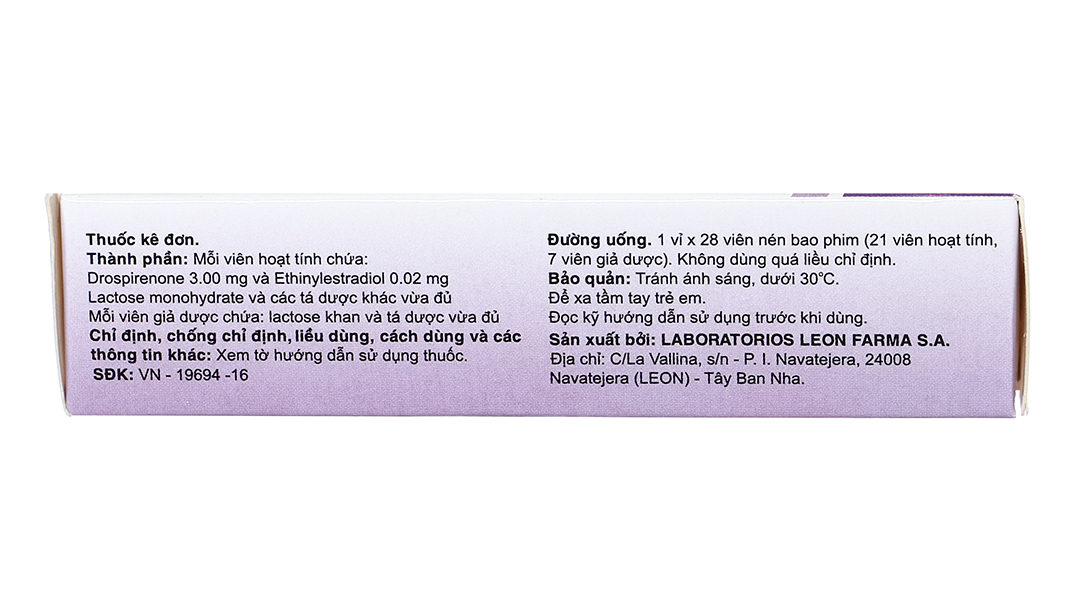 Thuốc kê đơn.
Thành phần: Mỗi viên hoạt tính chứa:
Drospirenone 3.00 mg và Ethinylestradiol 0.02 mg
Lactose monohydrate và các tá dược khác vừa đủ
Mỗi viên giả dược chứa: lactose khan và tá dược vừa đủ
Chỉ định, chống chỉ định, liều dùng, cách dùng và các thông tin khác: Xem tờ hướng dẫn sử dụng thuốc.
SĐK: VN - 19694 -16

Đường uống. 1 vỉ x 28 viên nén bao phim (21 viên hoạt tính, 7 viên giả dược). Không dùng quá liều chỉ định.
Bảo quản: Tránh ánh sáng, dưới 30°C.
Để xa tầm tay trẻ em.
Đọc kỹ hướng dẫn sử dụng trước khi dùng.
Sản xuất bởi: LABORATORIOS LEON FARMA S.A.
Địa chỉ: C/La Vallina, s/n - P. I. Navatejera, 24008
Navatejera (LEON) - Tây Ban Nha.